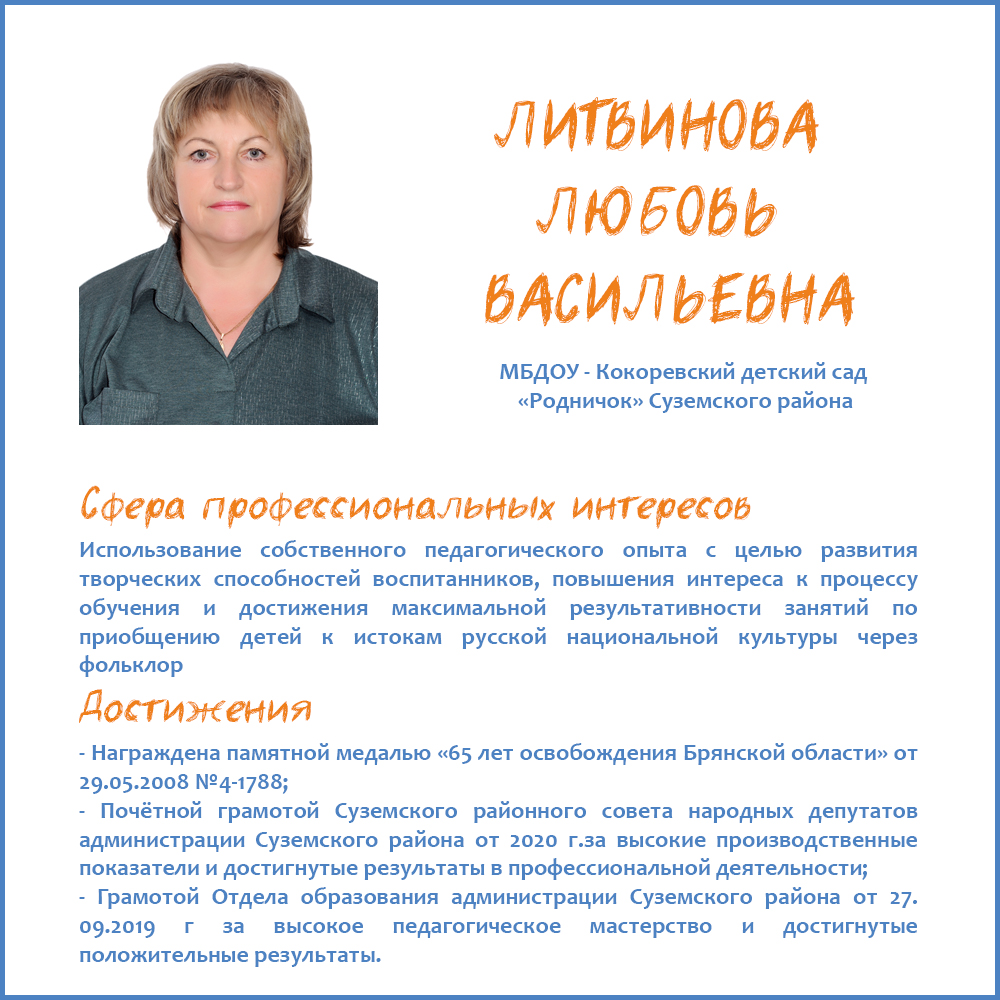 ЛИТВИНОВА
ЛЮБОВЬ
ВАСИЛЬЕВНА

МБДОУ - Кокоревский детский сад «Родничок» Суземского района

Сфера профессиональных интересов

Использование собственного педагогического опыта с целью развития творческих способностей воспитанников, повышения интереса к процессу обучения и достижения максимальной результативности занятий по приобщению детей к истокам русской национальной культуры через фольклор

Достижения

- Награждена памятной медалью «65 лет освобождения Брянской области» от 29.05.2008 №4-1788;
- Почётной грамотой Суземского районного совета народных депутатов администрации Суземского района от 2020 г.за высокие производственные показатели и достигнутые результаты в профессиональной деятельности;
- Грамотой Отдела образования администрации Суземского района от 27. 09.2019 г за высокое педагогическое мастерство и достигнутые положительные результаты.